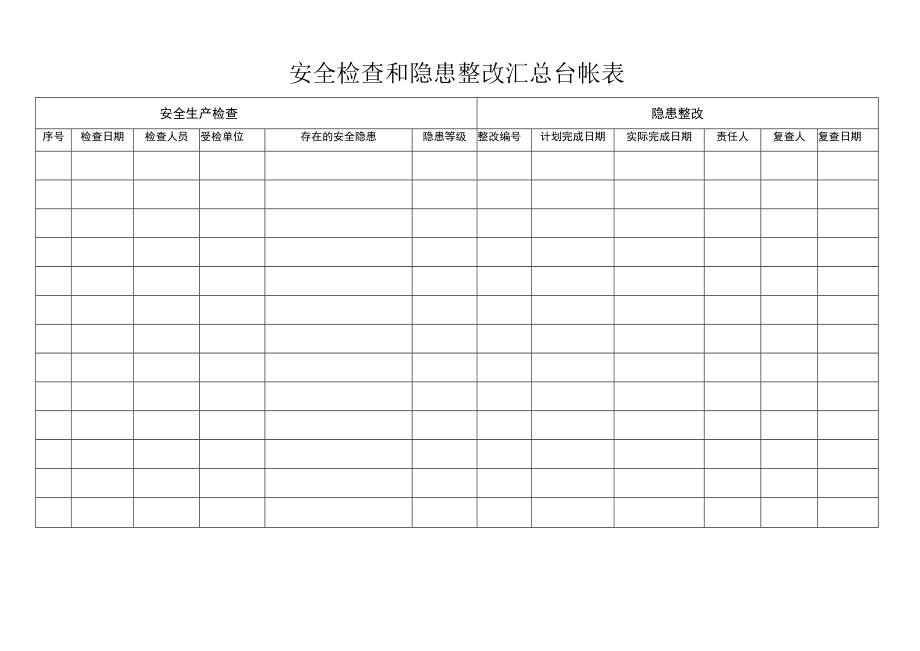 安全检查和隐患整改汇总台帐表

| 安全生产检查 | | | | | | 隐患整改 | | | | | |
|---|---|---|---|---|---|---|---|---|---|---|---|
| 序号 | 检查日期 | 检查人员 | 受检单位 | 存在的安全隐患 | 隐患等级 | 整改编号 | 计划完成日期 | 实际完成日期 | 责任人 | 复查人 | 复查日期 |
| | | | | | | | | | | | |
| | | | | | | | | | | | |
| | | | | | | | | | | | |
| | | | | | | | | | | | |
| | | | | | | | | | | | |
| | | | | | | | | | | | |
| | | | | | | | | | | | |
| | | | | | | | | | | | |
| | | | | | | | | | | | |
| | | | | | | | | | | | |
| | | | | | | | | | | | |
| | | | | | | | | | | | |
| | | | | | | | | | | | |